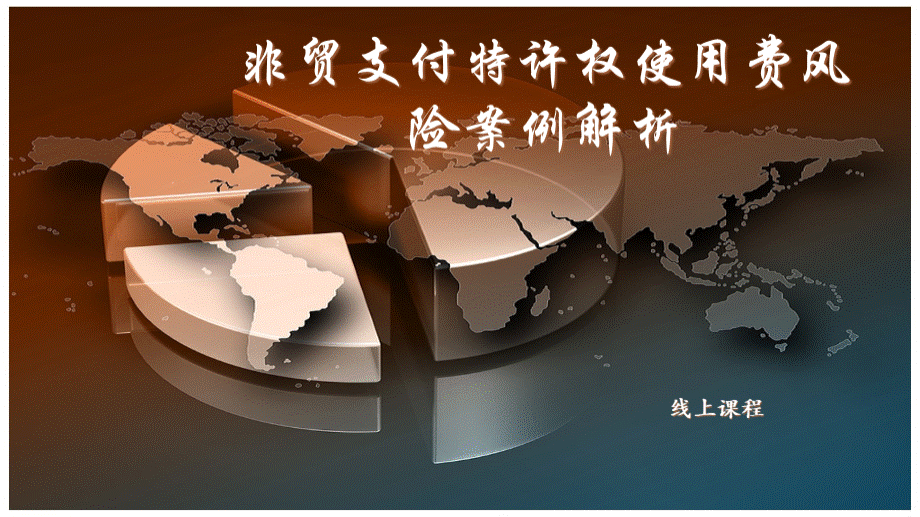 非贸支付特许权使用费风险案例解析

线上课程